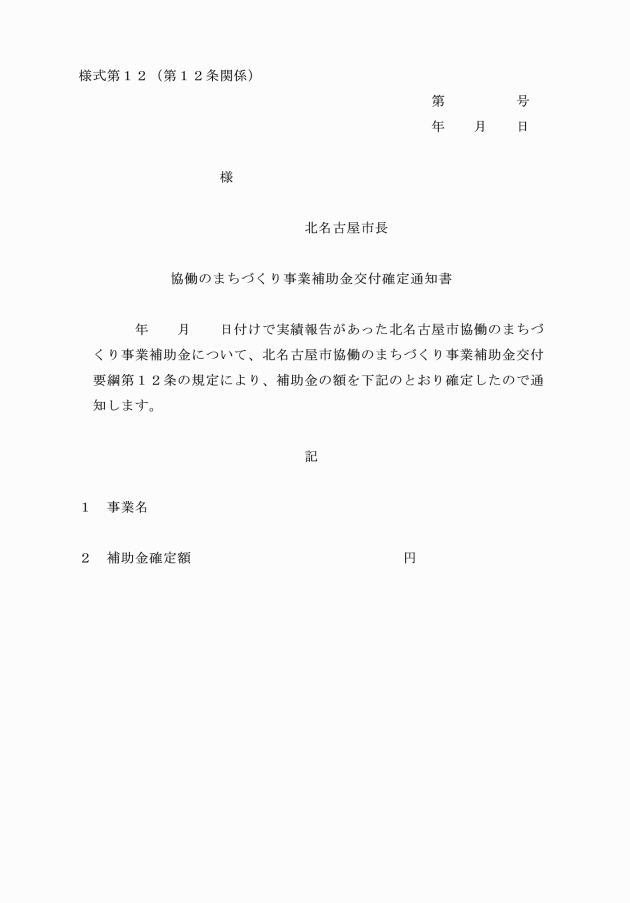 様式第１２（第１２条関係）

第　　　　号
年　　月　　日

様

北名古屋市長

協働のまちづくり事業補助金交付確定通知書

年　　月　　日付けで実績報告があった北名古屋市協働のまちづくり事業補助金について、北名古屋市協働のまちづくり事業補助金交付要綱第１２条の規定により、補助金の額を下記のとおり確定したので通知します。

記

１　事業名

２　補助金確定額　　　　　　　　　　　　円